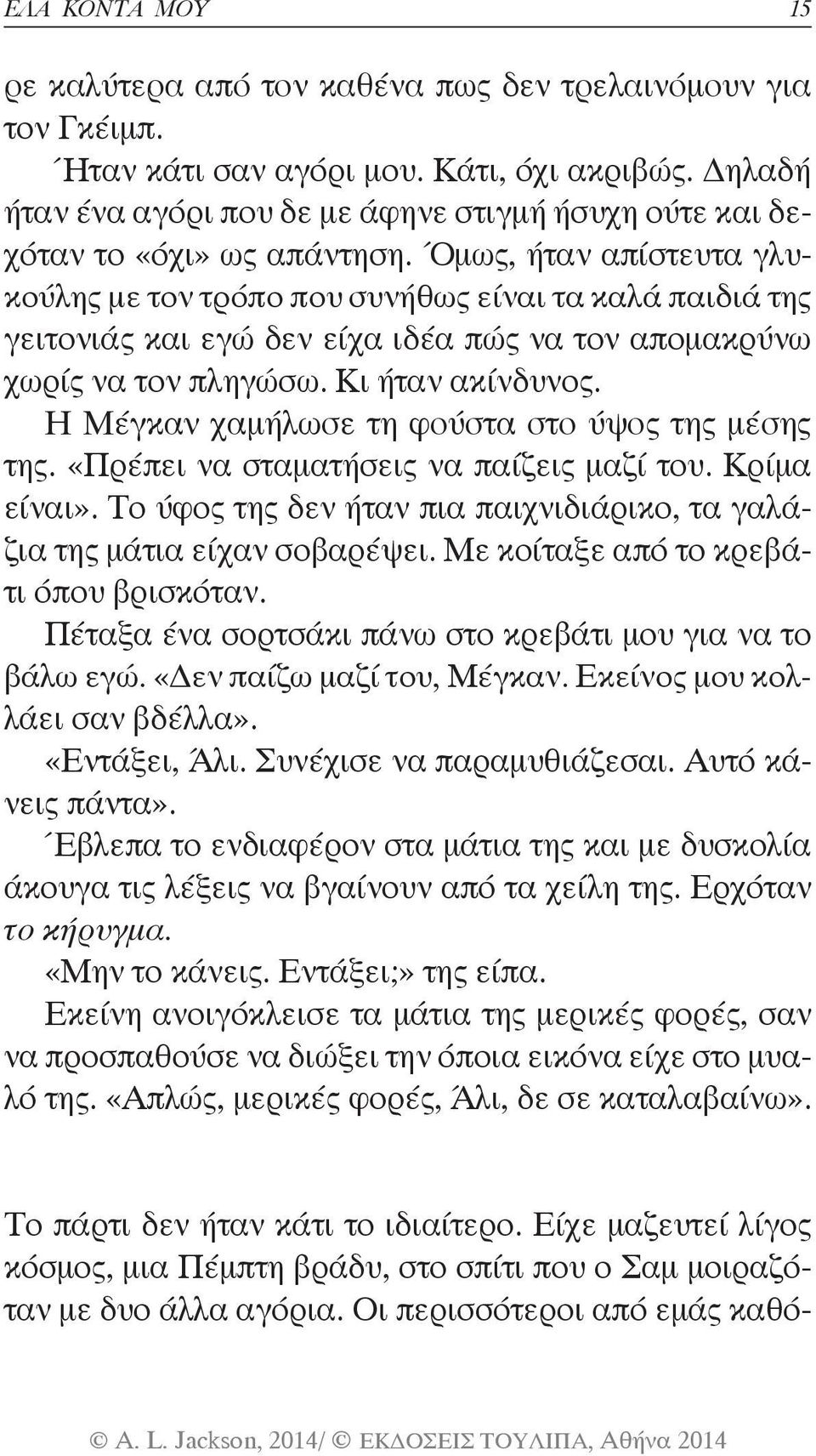 ΕΛΑ ΚΟΝΤΑ ΜΟΥ 15

ρε καλύτερα από τον καθένα πως δεν τρελαινόμουν για τον Γκέιμπ.

Ήταν κάτι σαν αγόρι μου. Κάτι, όχι ακριβώς. Δηλαδή ήταν ένα αγόρι που δε με άφηνε στιγμή ήσυχη ούτε και δεχόταν το «όχι» ως απάντηση. Όμως, ήταν απίστευτα γλυκούλης με τον τρόπο που συνήθως είναι τα καλά παιδιά της γειτονιάς και εγώ δεν είχα ιδέα πώς να τον απομακρύνω χωρίς να τον πληγώσω. Κι ήταν ακίνδυνος.

Η Μέγκαν χαμήλωσε τη φούστα στο ύψος της μέσης της. «Πρέπει να σταματήσεις να παίζεις μαζί του. Κρίμα είναι». Το ύφος της δεν ήταν πια παιχνιδιάρικο, τα γαλάζια της μάτια είχαν σοβαρέψει. Με κοίταξε από το κρεβάτι όπου βρισκόταν.

Πέταξα ένα σορτσάκι πάνω στο κρεβάτι μου για να το βάλω εγώ. «Δεν παίζω μαζί του, Μέγκαν. Εκείνος μου κολλάει σαν βδέλλα».

«Εντάξει, Άλι. Συνέχισε να παραμυθιάζεσαι. Αυτό κάνεις πάντα».

Έβλεπα το ενδιαφέρον στα μάτια της και με δυσκολία άκουγα τις λέξεις να βγαίνουν από τα χείλη της. Ερχόταν το κήρυγμα.

«Μην το κάνεις. Εντάξει;» της είπα.

Εκείνη ανοιγόκλεισε τα μάτια της μερικές φορές, σαν να προσπαθούσε να διώξει την όποια εικόνα είχε στο μυαλό της. «Απλώς, μερικές φορές, Άλι, δε σε καταλαβαίνω».

Το πάρτι δεν ήταν κάτι το ιδιαίτερο. Είχε μαζευτεί λίγος κόσμος, μια Πέμπτη βράδυ, στο σπίτι που ο Σαμ μοιραζόταν με δυο άλλα αγόρια. Οι περισσότεροι από εμάς καθό-

© A. L. Jackson, 2014/ © ΕΚΔΟΣΕΙΣ ΤΟΥΛΙΠΑ, Αθήνα 2014